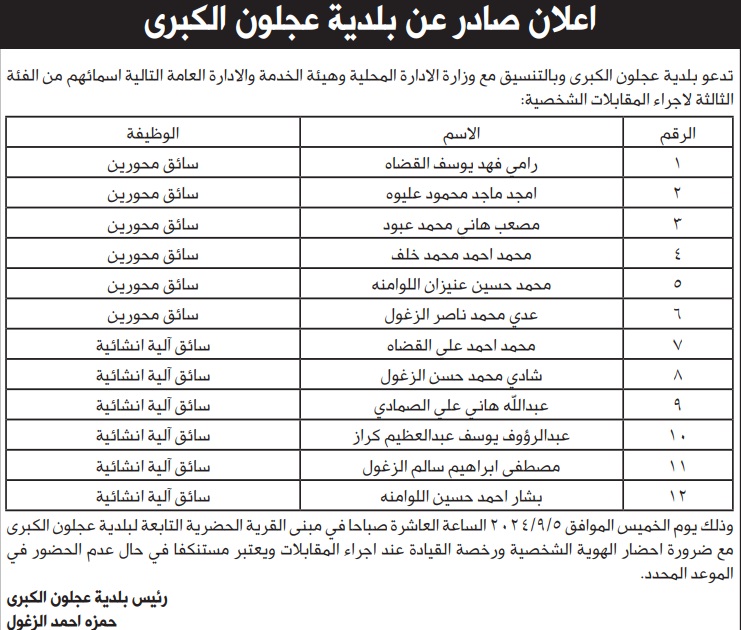 اعلان صادر عن بلدية عجلون الكبرى

تدعو بلدية عجلون الكبرى وبالتنسيق مع وزارة الادارة المحلية وهيئة الخدمة والادارة العامة التالية اسمائهم من الفئة الثالثة لاجراء المقابلات الشخصية:

| الرقم | الاسم | الوظيفة |
|---|---|---|
| ١ | رامي فهد يوسف القضاه | سائق محورين |
| ٢ | امجد ماجد محمود عليوه | سائق محورين |
| ٣ | مصعب هاني محمد عبود | سائق محورين |
| ٤ | محمد احمد محمد خلف | سائق محورين |
| ٥ | محمد حسين عنيزان اللوامنه | سائق محورين |
| ٦ | عدي محمد ناصر الزغول | سائق محورين |
| ٧ | محمد احمد علي القضاه | سائق آلية انشائية |
| ٨ | شادي محمد حسن الزغول | سائق آلية انشائية |
| ٩ | عبدالله هاني علي الصمادي | سائق آلية انشائية |
| ١٠ | عبدالرؤوف يوسف عبدالعظيم كراز | سائق آلية انشائية |
| ١١ | مصطفى ابراهيم سالم الزغول | سائق آلية انشائية |
| ١٢ | بشار احمد حسين اللوامنه | سائق آلية انشائية |

وذلك يوم الخميس الموافق ٢٠٢٤/٩/٥ الساعة العاشرة صباحا في مبنى القرية الحضرية التابعة لبلدية عجلون الكبرى مع ضرورة احضار الهوية الشخصية ورخصة القيادة عند اجراء المقابلات ويعتبر مستنكفا في حال عدم الحضور في الموعد المحدد.

رئيس بلدية عجلون الكبرى
حمزه احمد الزغول